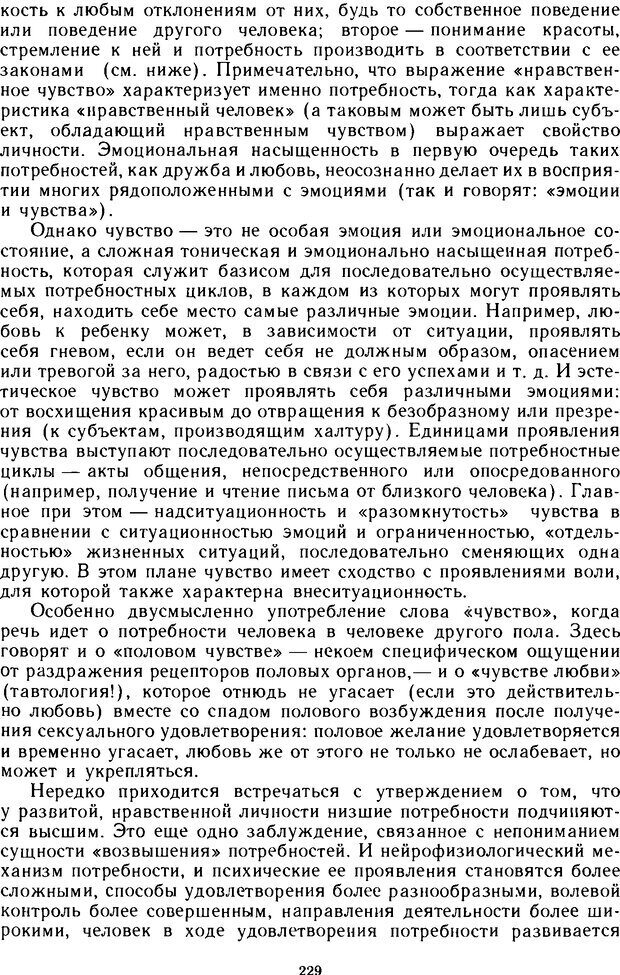 кость к любым отклонениям от них, будь то собственное поведение или поведение другого человека; второе — понимание красоты, стремление к ней и потребность производить в соответствии с ее законами (см. ниже). Примечательно, что выражение «нравственное чувство» характеризует именно потребность, тогда как характеристика «нравственный человек» (а таковым может быть лишь субъект, обладающий нравственным чувством) выражает свойство личности. Эмоциональная насыщенность в первую очередь таких потребностей, как дружба и любовь, неосознанно делает их в восприятии многих рядоположенными с эмоциями (так и говорят: «эмоции и чувства»).

Однако чувство — это не особая эмоция или эмоциональное состояние, а сложная тоническая и эмоционально насыщенная потребность, которая служит базисом для последовательно осуществляемых потребностных циклов, в каждом из которых могут проявлять себя, находить себе место самые различные эмоции. Например, любовь к ребенку может, в зависимости от ситуации, проявлять себя гневом, если он ведет себя не должным образом, опасением или тревогой за него, радостью в связи с его успехами и т. д. И эстетическое чувство может проявлять себя различными эмоциями: от восхищения красивым до отвращения к безобразному или презрения (к субъектам, производящим халтуру). Единицами проявления чувства выступают последовательно осуществляемые потребностные циклы — акты общения, непосредственного или опосредованного (например, получение и чтение письма от близкого человека). Главное при этом — надситуационность и «разомкнутость» чувства в сравнении с ситуационностью эмоций и ограниченностью, «отдельностью» жизненных ситуаций, последовательно сменяющих одна другую. В этом плане чувство имеет сходство с проявлениями воли, для которой также характерна внеситуационность.

Особенно двусмысленно употребление слова «чувство», когда речь идет о потребности человека в человеке другого пола. Здесь говорят и о «половом чувстве» — некоем специфическом ощущении от раздражения рецепторов половых органов,— и о «чувстве любви» (тавтология!), которое отнюдь не угасает (если это действительно любовь) вместе со спадом полового возбуждения после получения сексуального удовлетворения: половое желание удовлетворяется и временно угасает, любовь же от этого не только не ослабевает, но может и укрепляться.

Нередко приходится встречаться с утверждением о том, что у развитой, нравственной личности низшие потребности подчиняются высшим. Это еще одно заблуждение, связанное с непониманием сущности «возвышения» потребностей. И нейрофизиологический механизм потребности, и психические ее проявления становятся более сложными, способы удовлетворения более разнообразными, волевой контроль более совершенным, направления деятельности более широкими, человек в ходе удовлетворения потребности развивается

229